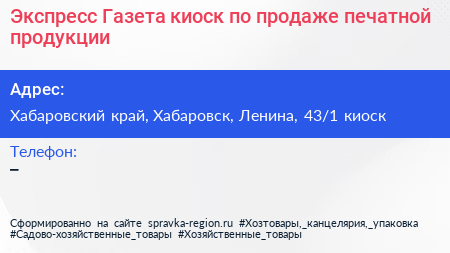 Экспресс Газета киоск по продаже печатной продукции

Адрес:

Хабаровский край, Хабаровск, Ленина, 43/1 киоск

Телефон:

–

Сформированно на сайте spravka-region.ru #Хозтовары,_канцелярия,_упаковка #Садово-хозяйственные_товары #Хозяйственные_товары